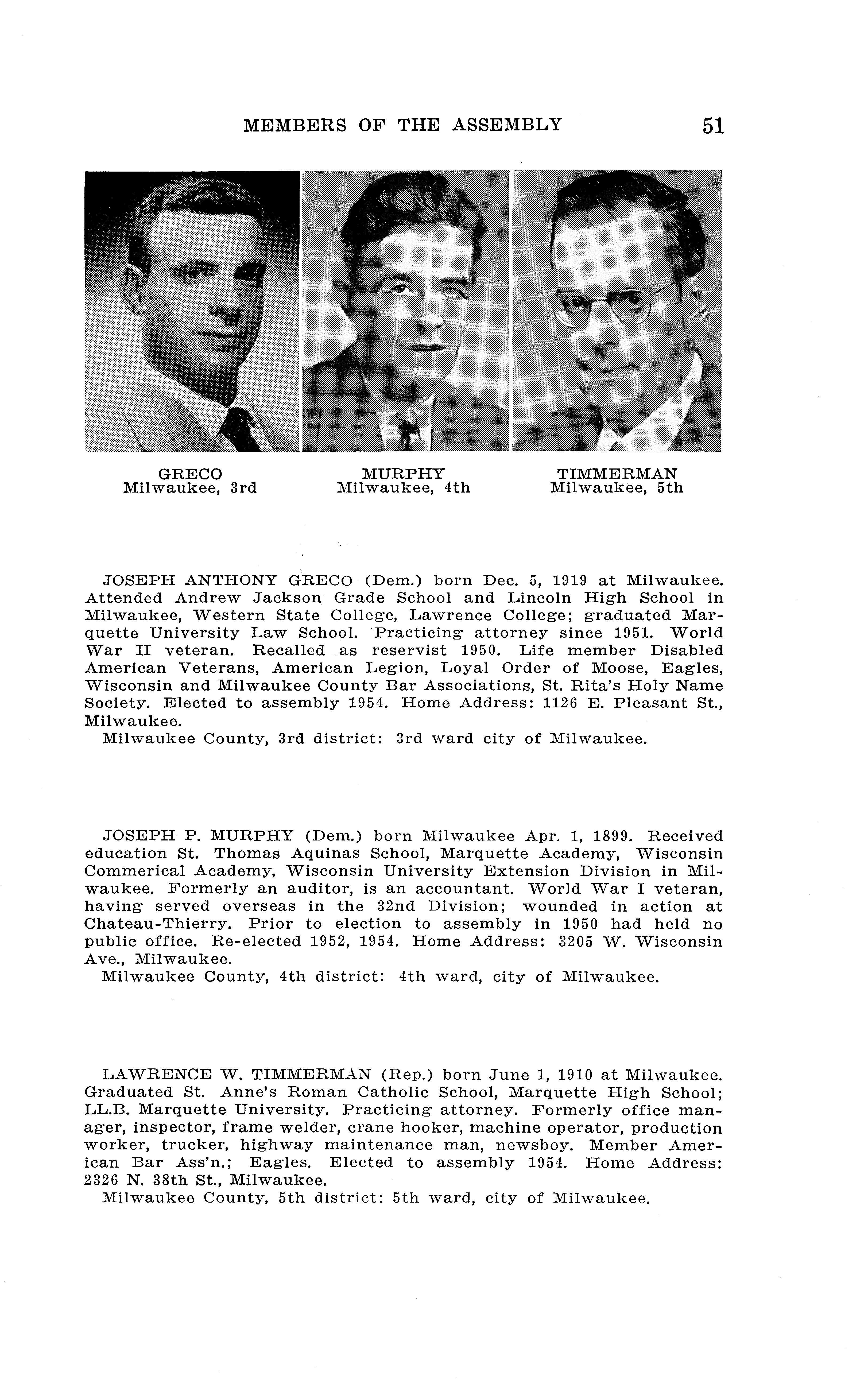 MEMBERS OF THE ASSEMBLY 51

GRECO
Milwaukee, 3rd

MURPHY
Milwaukee, 4th

TIMMERMAN
Milwaukee, 5th

JOSEPH ANTHONY GRECO (Dem.) born Dec. 5, 1919 at Milwaukee. Attended Andrew Jackson Grade School and Lincoln High School in Milwaukee, Western State College, Lawrence College; graduated Marquette University Law School. Practicing attorney since 1951. World War II veteran. Recalled as reservist 1950. Life member Disabled American Veterans, American Legion, Loyal Order of Moose, Eagles, Wisconsin and Milwaukee County Bar Associations, St. Rita's Holy Name Society. Elected to assembly 1954. Home Address: 1126 E. Pleasant St., Milwaukee.
Milwaukee County, 3rd district: 3rd ward city of Milwaukee.

JOSEPH P. MURPHY (Dem.) born Milwaukee Apr. 1, 1899. Received education St. Thomas Aquinas School, Marquette Academy, Wisconsin Commerical Academy, Wisconsin University Extension Division in Milwaukee. Formerly an auditor, is an accountant. World War I veteran, having served overseas in the 32nd Division; wounded in action at Chateau-Thierry. Prior to election to assembly in 1950 had held no public office. Re-elected 1952, 1954. Home Address: 3205 W. Wisconsin Ave., Milwaukee.
Milwaukee County, 4th district: 4th ward, city of Milwaukee.

LAWRENCE W. TIMMERMAN (Rep.) born June 1, 1910 at Milwaukee. Graduated St. Anne's Roman Catholic School, Marquette High School; LL.B. Marquette University. Practicing attorney. Formerly office manager, inspector, frame welder, crane hooker, machine operator, production worker, trucker, highway maintenance man, newsboy. Member American Bar Ass'n.; Eagles. Elected to assembly 1954. Home Address: 2326 N. 38th St., Milwaukee.
Milwaukee County, 5th district: 5th ward, city of Milwaukee.